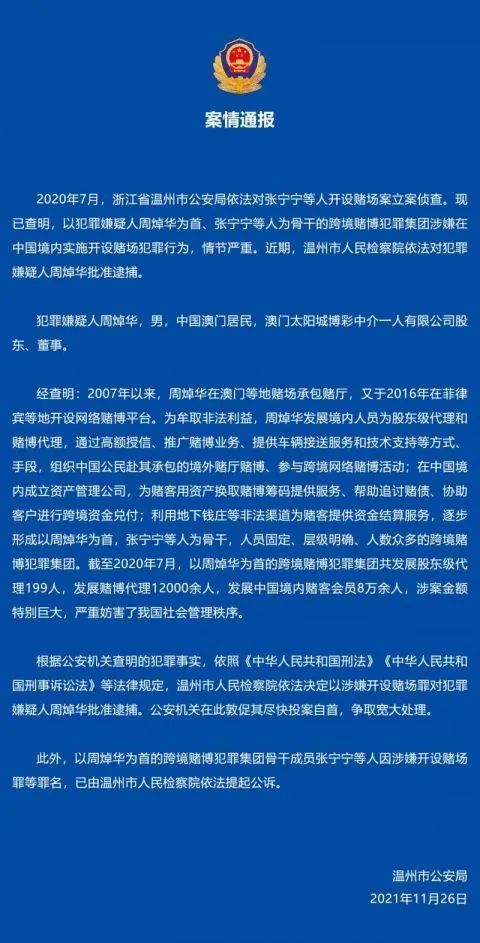 案情通报

2020年7月，浙江省温州市公安局依法对张宁宁等人开设赌场案立案侦查。现已查明，以犯罪嫌疑人周焯华为首、张宁宁等人为骨干的跨境赌博犯罪集团涉嫌在中国境内实施开设赌场犯罪行为，情节严重。近期，温州市人民检察院依法对犯罪嫌疑人周焯华批准逮捕。

犯罪嫌疑人周焯华，男，中国澳门居民，澳门太阳城博彩中介一人有限公司股东、董事。

经查明：2007年以来，周焯华在澳门等地赌场承包赌厅，又于2016年在菲律宾等地开设网络赌博平台。为牟取非法利益，周焯华发展境内人员为股东级代理和赌博代理，通过高额授信、推广赌博业务、提供车辆接送服务和技术支持等方式、手段，组织中国公民赴其承包的境外赌厅赌博、参与跨境网络赌博活动；在中国境内成立资产管理公司，为赌客用资产换取赌博筹码提供服务、帮助追讨赌债、协助客户进行跨境资金兑付；利用地下钱庄等非法渠道为赌客提供资金结算服务，逐步形成以周焯华为首，张宁宁等人为骨干，人员固定、层级明确、人数众多的跨境赌博犯罪集团。截至2020年7月，以周焯华为首的跨境赌博犯罪集团共发展股东级代理199人，发展赌博代理12000余人，发展中国境内赌客会员8万余人，涉案金额特别巨大，严重妨害了我国社会管理秩序。

根据公安机关查明的犯罪事实，依照《中华人民共和国刑法》《中华人民共和国刑事诉讼法》等法律规定，温州市人民检察院依法决定以涉嫌开设赌场罪对犯罪嫌疑人周焯华批准逮捕。公安机关在此敦促其尽快投案自首，争取宽大处理。

此外，以周焯华为首的跨境赌博犯罪集团骨干成员张宁宁等人因涉嫌开设赌场罪等罪名，已由温州市人民检察院依法提起公诉。

温州市公安局
2021年11月26日